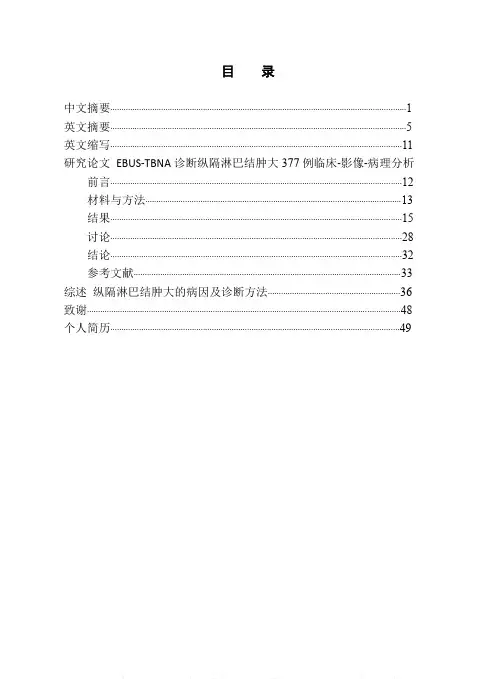 目　录

中文摘要……1
英文摘要……5
英文缩写……11
研究论文 EBUS-TBNA 诊断纵隔淋巴结肿大 377 例临床-影像-病理分析
前言……12
材料与方法……13
结果……15
讨论……28
结论……32
参考文献……33
综述 纵隔淋巴结肿大的病因及诊断方法……36
致谢……48
个人简历……49